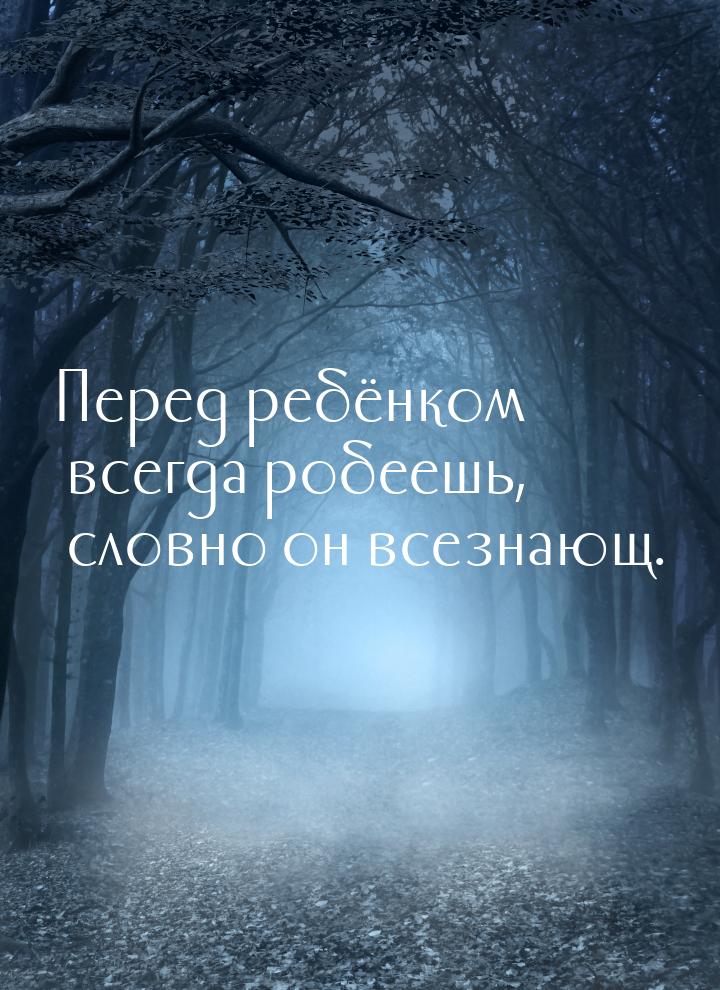 Перед ребёнком всегда робеешь, словно он всезнающ.